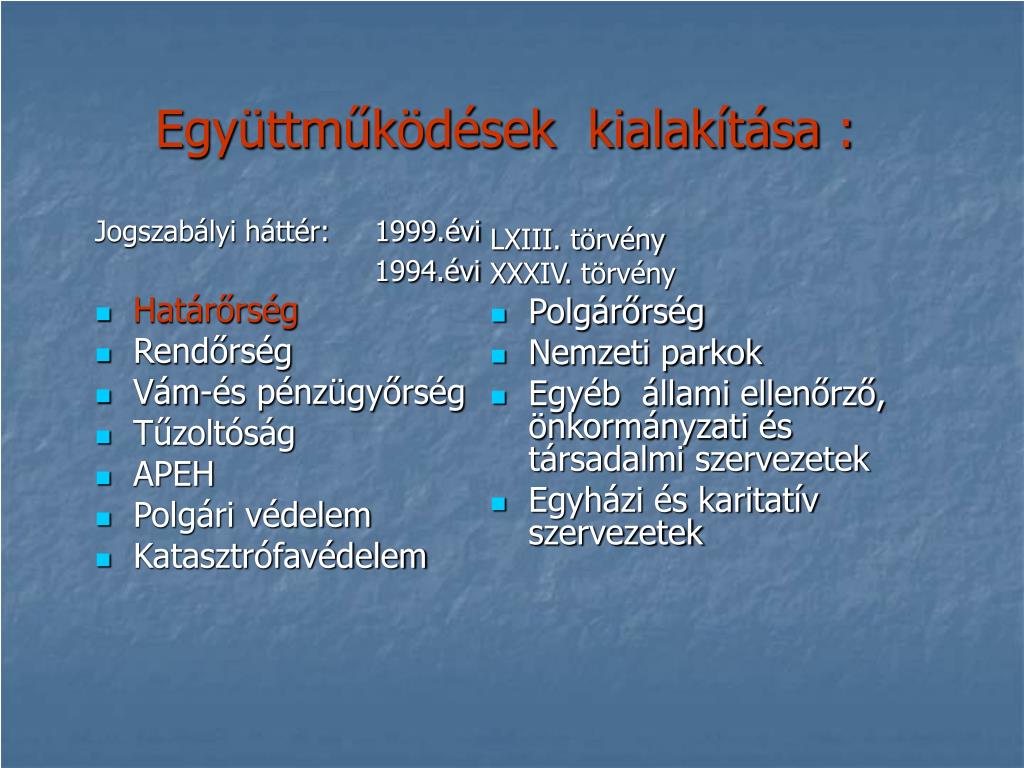 Együttműködések kialakítása :

Jogszabályi háttér: 1999.évi LXIII. törvény
1994.évi XXXIV. törvény

- Határőrség
- Rendőrség
- Vám-és pénzügyőrség
- Tűzoltóság
- APEH
- Polgári védelem
- Katasztrófavédelem

- Polgárőrség
- Nemzeti parkok
- Egyéb állami ellenőrző, önkormányzati és társadalmi szervezetek
- Egyházi és karitatív szervezetek